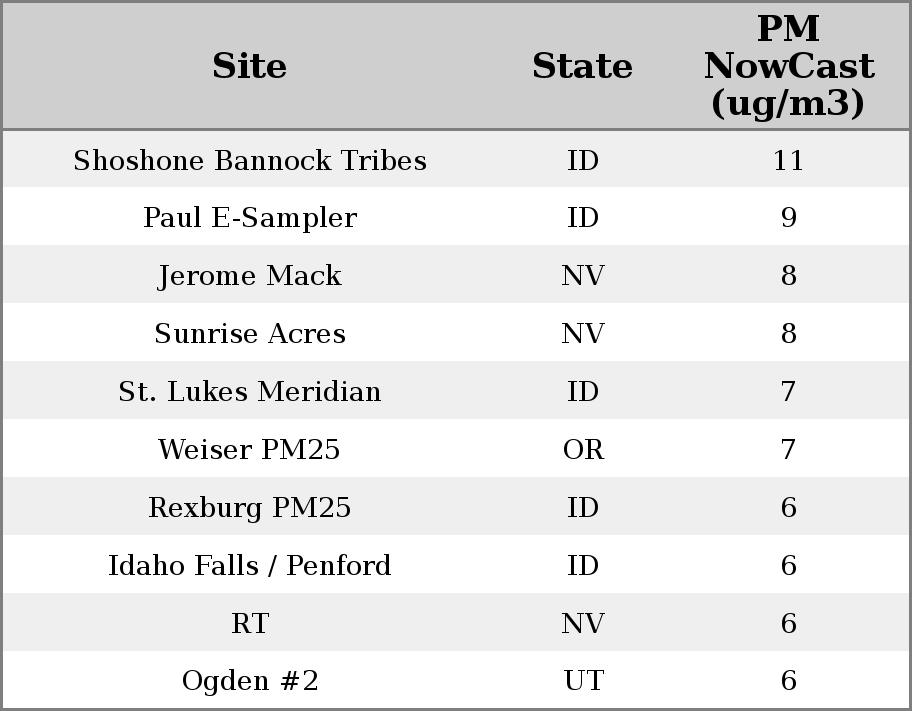 | Site | State | PM NowCast (ug/m3) |
|---|---|---|
| Shoshone Bannock Tribes | ID | 11 |
| Paul E-Sampler | ID | 9 |
| Jerome Mack | NV | 8 |
| Sunrise Acres | NV | 8 |
| St. Lukes Meridian | ID | 7 |
| Weiser PM25 | OR | 7 |
| Rexburg PM25 | ID | 6 |
| Idaho Falls / Penford | ID | 6 |
| RT | NV | 6 |
| Ogden #2 | UT | 6 |